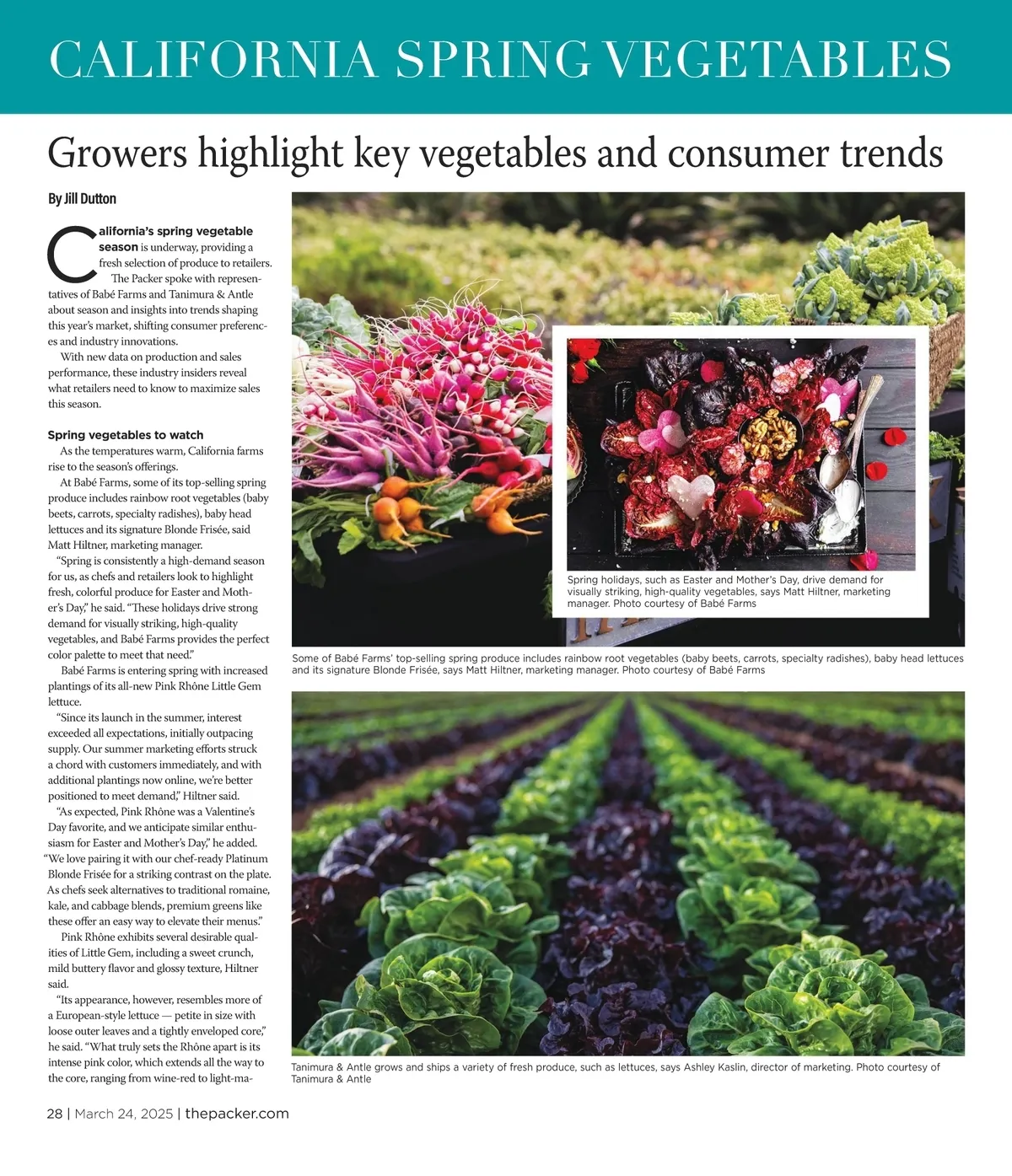 CALIFORNIA SPRING VEGETABLES

Growers highlight key vegetables and consumer trends

By Jill Dutton

California's spring vegetable season is underway, providing a fresh selection of produce to retailers.

The Packer spoke with representatives of Babé Farms and Tanimura & Antle about season and insights into trends shaping this year's market, shifting consumer preferences and industry innovations.

With new data on production and sales performance, these industry insiders reveal what retailers need to know to maximize sales this season.

Spring vegetables to watch

As the temperatures warm, California farms rise to the season's offerings.

At Babé Farms, some of its top-selling spring produce includes rainbow root vegetables (baby beets, carrots, specialty radishes), baby head lettuces and its signature Blonde Frisée, said Matt Hiltner, marketing manager.

"Spring is consistently a high-demand season for us, as chefs and retailers look to highlight fresh, colorful produce for Easter and Mother's Day," he said. "These holidays drive strong demand for visually striking, high-quality vegetables, and Babé Farms provides the perfect color palette to meet that need."

Babé Farms is entering spring with increased plantings of its all-new Pink Rhône Little Gem lettuce.

"Since its launch in the summer, interest exceeded all expectations, initially outpacing supply. Our summer marketing efforts struck a chord with customers immediately, and with additional plantings now online, we're better positioned to meet demand," Hiltner said.

"As expected, Pink Rhône was a Valentine's Day favorite, and we anticipate similar enthusiasm for Easter and Mother's Day," he added. "We love pairing it with our chef-ready Platinum Blonde Frisée for a striking contrast on the plate. As chefs seek alternatives to traditional romaine, kale, and cabbage blends, premium greens like these offer an easy way to elevate their menus."

Pink Rhône exhibits several desirable qualities of Little Gem, including a sweet crunch, mild buttery flavor and glossy texture, Hiltner said.

"Its appearance, however, resembles more of a European-style lettuce — petite in size with loose outer leaves and a tightly enveloped core," he said. "What truly sets the Rhône apart is its intense pink color, which extends all the way to the core, ranging from wine-red to light-ma-

Spring holidays, such as Easter and Mother's Day, drive demand for visually striking, high-quality vegetables, says Matt Hiltner, marketing manager. Photo courtesy of Babé Farms

Some of Babé Farms' top-selling spring produce includes rainbow root vegetables (baby beets, carrots, specialty radishes), baby head lettuces and its signature Blonde Frisée, says Matt Hiltner, marketing manager. Photo courtesy of Babé Farms

Tanimura & Antle grows and ships a variety of fresh produce, such as lettuces, says Ashley Kaslin, director of marketing. Photo courtesy of Tanimura & Antle

28 | March 24, 2025 | thepacker.com